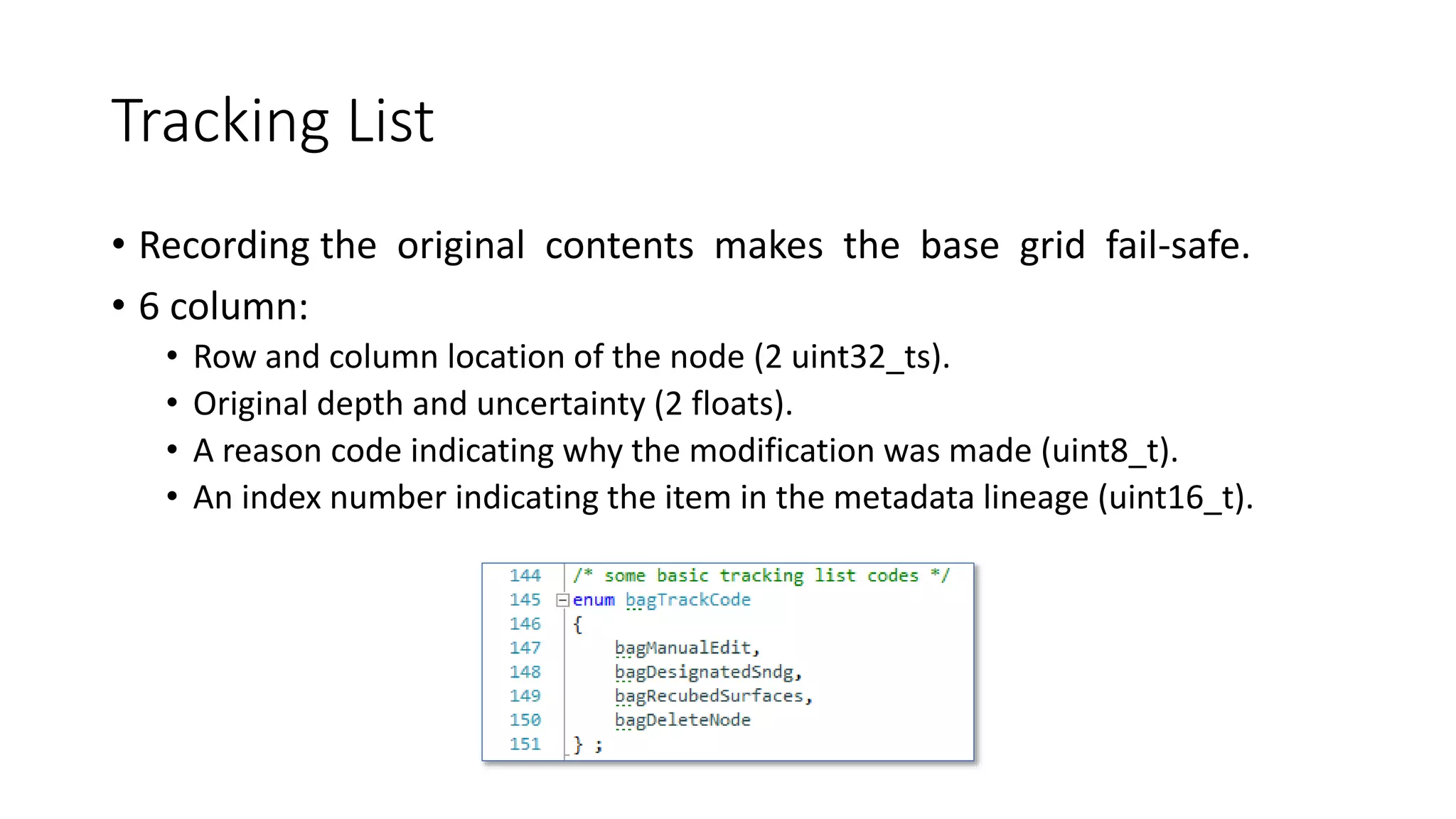 Tracking List

• Recording the original contents makes the base grid fail-safe.
• 6 column:
  • Row and column location of the node (2 uint32_ts).
  • Original depth and uncertainty (2 floats).
  • A reason code indicating why the modification was made (uint8_t).
  • An index number indicating the item in the metadata lineage (uint16_t).

144 /* some basic tracking list codes */
145 enum bagTrackCode
146 {
147     bagManualEdit,
148     bagDesignatedSndg,
149     bagRecubedSurfaces,
150     bagDeleteNode
151 } ;